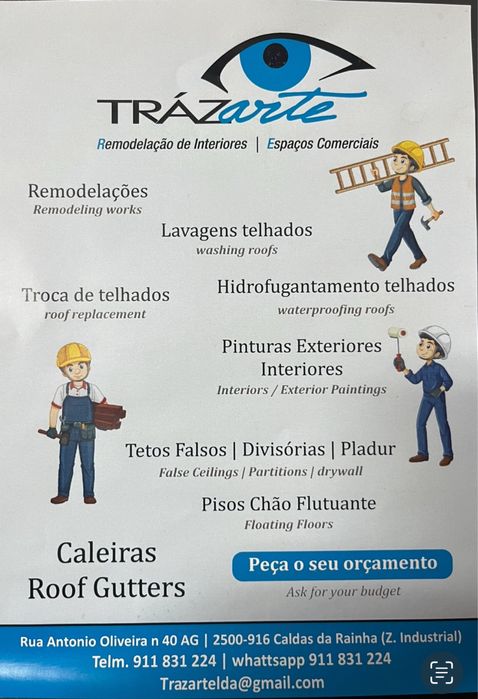 TRÁZarte

Remodelação de Interiores | Espaços Comerciais

Remodelações
Remodeling works

Lavagens telhados
washing roofs

Troca de telhados
roof replacement

Hidrofugantamento telhados
waterproofing roofs

Pinturas Exteriores
Interiores
Interiors / Exterior Paintings

Tetos Falsos | Divisórias | Pladur
False Ceilings | Partitions | drywall

Pisos Chão Flutuante
Floating Floors

Caleiras
Roof Gutters

Peça o seu orçamento
Ask for your budget

Rua Antonio Oliveira n 40 AG | 2500-916 Caldas da Rainha (Z. Industrial)
Telm. 911 831 224 | whattsapp 911 831 224
Trazartelda@gmail.com